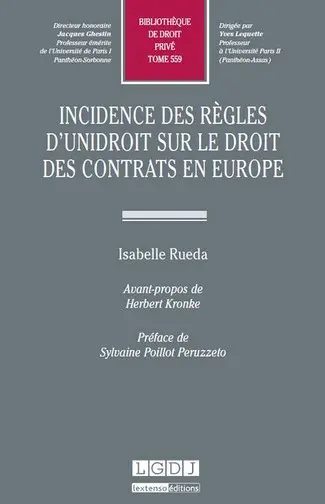 Directeur honoraire
Jacques Ghestin
Professeur émérite
de l'Université de Paris I
Panthéon-Sorbonne

BIBLIOTHÈQUE
DE DROIT
PRIVÉ
TOME 559

Dirigée par
Yves Lequette
Professeur
à l'Université Paris II
(Panthéon-Assas)

INCIDENCE DES RÈGLES D'UNIDROIT SUR LE DROIT DES CONTRATS EN EUROPE

Isabelle Rueda

Avant-propos de
Herbert Kronke

Préface de
Sylvaine Poillot Peruzzeto

LGDJ
lextenso éditions